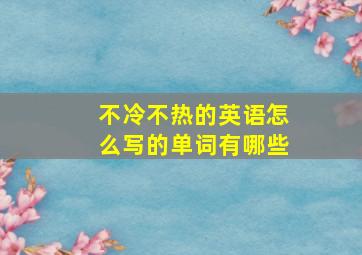 不冷不热的英语怎么写的单词有哪些